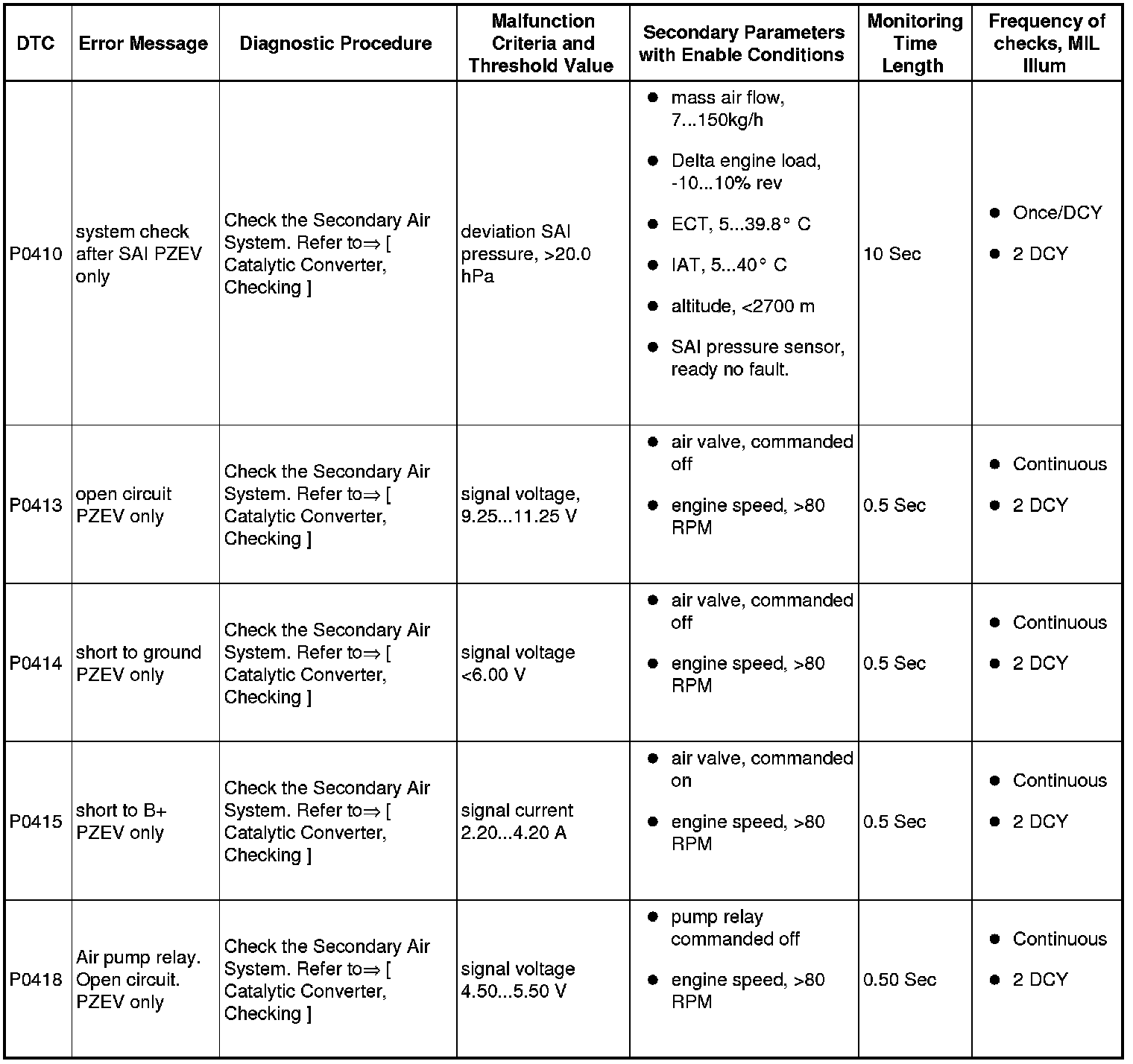 | DTC | Error Message | Diagnostic Procedure | Malfunction Criteria and Threshold Value | Secondary Parameters with Enable Conditions | Monitoring Time Length | Frequency of checks, MIL Illum |
|---|---|---|---|---|---|---|
| P0410 | system check after SAI PZEV only | Check the Secondary Air System. Refer to⇒ [ Catalytic Converter, Checking ] | deviation SAI pressure, >20.0 hPa | ● mass air flow, 7...150kg/h ● Delta engine load, -10...10% rev ● ECT, 5...39.8° C ● IAT, 5...40° C ● altitude, <2700 m ● SAI pressure sensor, ready no fault. | 10 Sec | ● Once/DCY ● 2 DCY |
| P0413 | open circuit PZEV only | Check the Secondary Air System. Refer to⇒ [ Catalytic Converter, Checking ] | signal voltage, 9.25...11.25 V | ● air valve, commanded off ● engine speed, >80 RPM | 0.5 Sec | ● Continuous ● 2 DCY |
| P0414 | short to ground PZEV only | Check the Secondary Air System. Refer to⇒ [ Catalytic Converter, Checking ] | signal voltage <6.00 V | ● air valve, commanded off ● engine speed, >80 RPM | 0.5 Sec | ● Continuous ● 2 DCY |
| P0415 | short to B+ PZEV only | Check the Secondary Air System. Refer to⇒ [ Catalytic Converter, Checking ] | signal current 2.20...4.20 A | ● air valve, commanded on ● engine speed, >80 RPM | 0.5 Sec | ● Continuous ● 2 DCY |
| P0418 | Air pump relay. Open circuit. PZEV only | Check the Secondary Air System. Refer to⇒ [ Catalytic Converter, Checking ] | signal voltage 4.50...5.50 V | ● pump relay commanded off ● engine speed, >80 RPM | 0.50 Sec | ● Continuous ● 2 DCY |